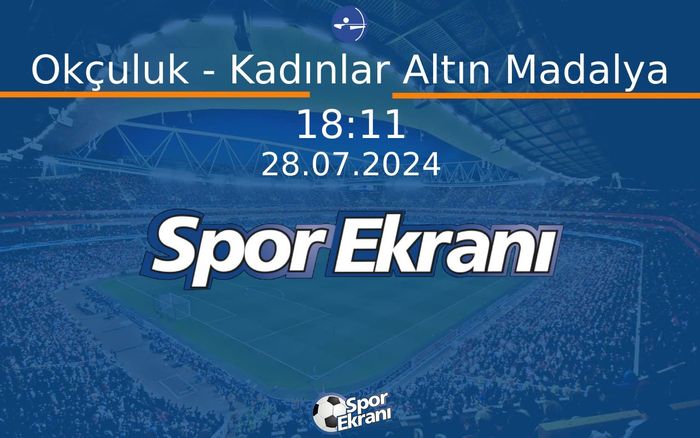 Okçuluk - Kadınlar Altın Madalya

18:11

28.07.2024

Spor Ekranı

Spor Ekranı